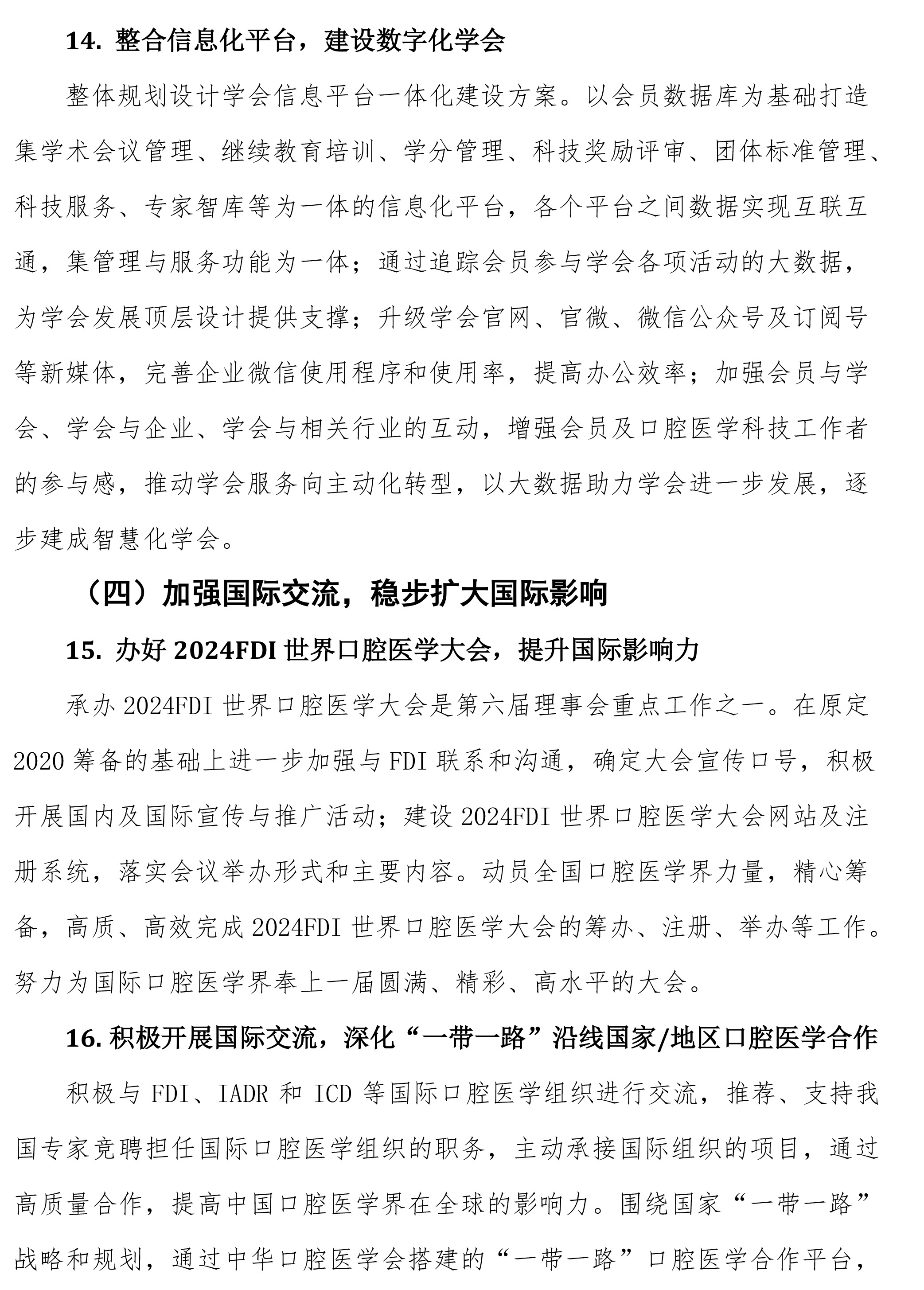 14. 整合信息化平台，建设数字化学会

整体规划设计学会信息平台一体化建设方案。以会员数据库为基础打造集学术会议管理、继续教育培训、学分管理、科技奖励评审、团体标准管理、科技服务、专家智库等为一体的信息化平台，各个平台之间数据实现互联互通，集管理与服务功能为一体；通过追踪会员参与学会各项活动的大数据，为学会发展顶层设计提供支撑；升级学会官网、官微、微信公众号及订阅号等新媒体，完善企业微信使用程序和使用率，提高办公效率；加强会员与学会、学会与企业、学会与相关行业的互动，增强会员及口腔医学科技工作者的参与感，推动学会服务向主动化转型，以大数据助力学会进一步发展，逐步建成智慧化学会。

（四）加强国际交流，稳步扩大国际影响

15. 办好 2024FDI 世界口腔医学大会，提升国际影响力

承办 2024FDI 世界口腔医学大会是第六届理事会重点工作之一。在原定 2020 筹备的基础上进一步加强与 FDI 联系和沟通，确定大会宣传口号，积极开展国内及国际宣传与推广活动；建设 2024FDI 世界口腔医学大会网站及注册系统，落实会议举办形式和主要内容。动员全国口腔医学界力量，精心筹备，高质、高效完成 2024FDI 世界口腔医学大会的筹办、注册、举办等工作。努力为国际口腔医学界奉上一届圆满、精彩、高水平的大会。

16. 积极开展国际交流，深化“一带一路”沿线国家/地区口腔医学合作

积极与 FDI、IADR 和 ICD 等国际口腔医学组织进行交流，推荐、支持我国专家竞聘担任国际口腔医学组织的职务，主动承接国际组织的项目，通过高质量合作，提高中国口腔医学界在全球的影响力。围绕国家“一带一路”战略和规划，通过中华口腔医学会搭建的“一带一路”口腔医学合作平台，